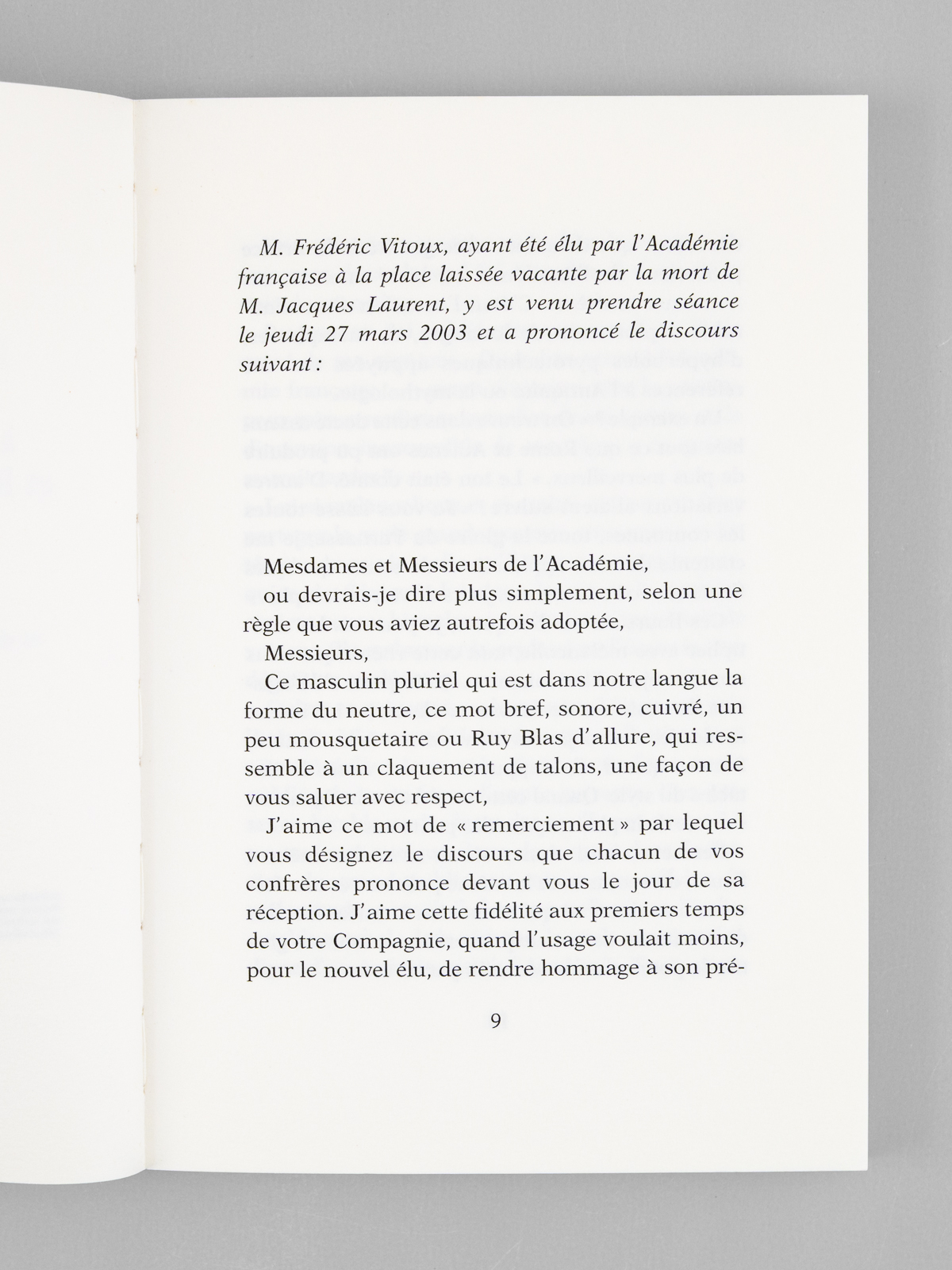 M. Frédéric Vitoux, ayant été élu par l'Académie française à la place laissée vacante par la mort de M. Jacques Laurent, y est venu prendre séance le jeudi 27 mars 2003 et a prononcé le discours suivant :

Mesdames et Messieurs de l'Académie,

ou devrais-je dire plus simplement, selon une règle que vous aviez autrefois adoptée,

Messieurs,

Ce masculin pluriel qui est dans notre langue la forme du neutre, ce mot bref, sonore, cuivré, un peu mousquetaire ou Ruy Blas d'allure, qui ressemble à un claquement de talons, une façon de vous saluer avec respect,

J'aime ce mot de « remerciement » par lequel vous désignez le discours que chacun de vos confrères prononce devant vous le jour de sa réception. J'aime cette fidélité aux premiers temps de votre Compagnie, quand l'usage voulait moins, pour le nouvel élu, de rendre hommage à son pré-

9